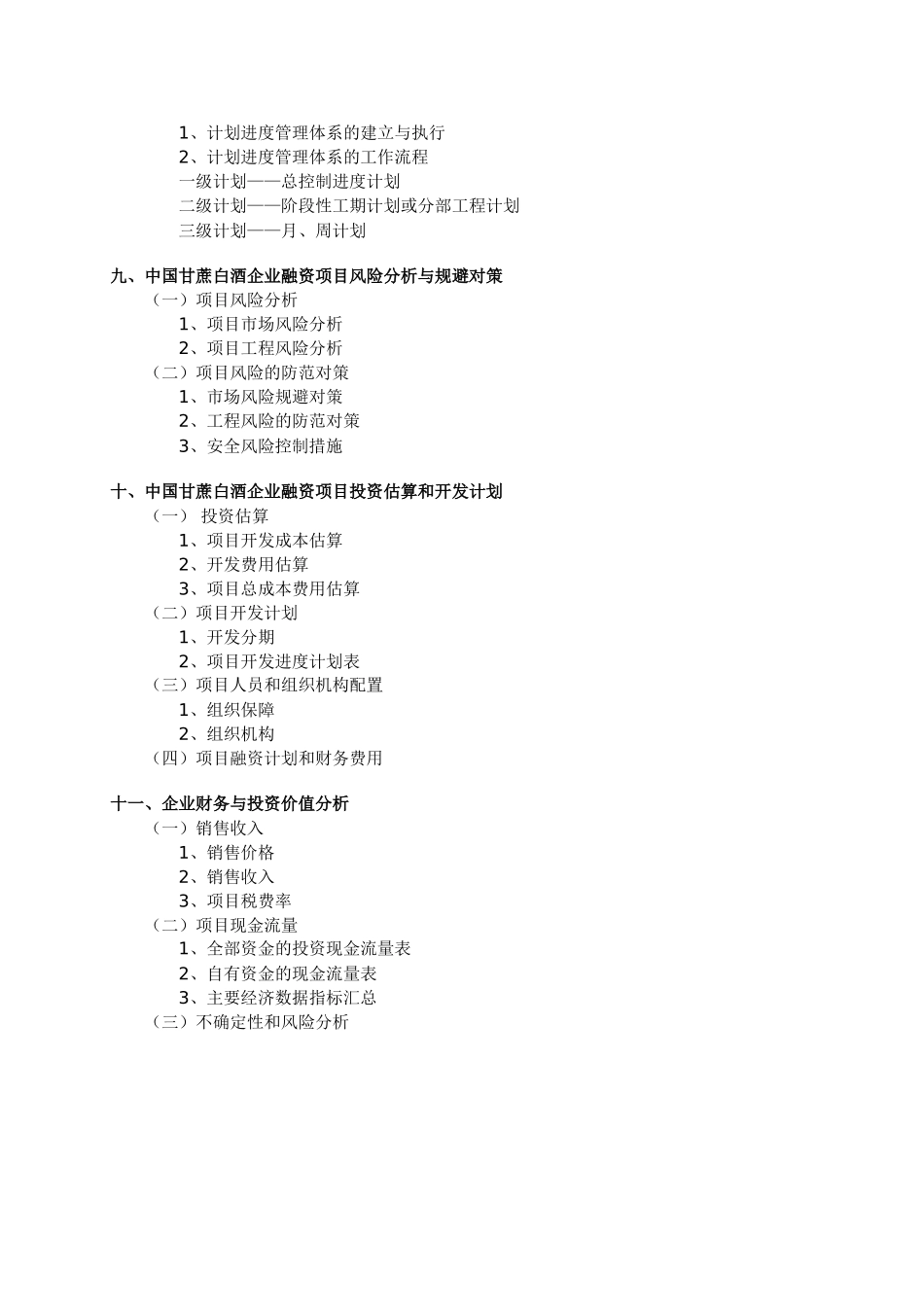 1、计划进度管理体系的建立与执行
2、计划进度管理体系的工作流程
一级计划——总控制进度计划
二级计划——阶段性工期计划或分部工程计划
三级计划——月、周计划

九、中国甘蔗白酒企业融资项目风险分析与规避对策
（一）项目风险分析
1、项目市场风险分析
2、项目工程风险分析
（二）项目风险的防范对策
1、市场风险规避对策
2、工程风险的防范对策
3、安全风险控制措施

十、中国甘蔗白酒企业融资项目投资估算和开发计划
（一） 投资估算
1、项目开发成本估算
2、开发费用估算
3、项目总成本费用估算
（二）项目开发计划
1、开发分期
2、项目开发进度计划表
（三）项目人员和组织机构配置
1、组织保障
2、组织机构
（四）项目融资计划和财务费用

十一、企业财务与投资价值分析
（一）销售收入
1、销售价格
2、销售收入
3、项目税费率
（二）项目现金流量
1、全部资金的投资现金流量表
2、自有资金的现金流量表
3、主要经济数据指标汇总
（三）不确定性和风险分析